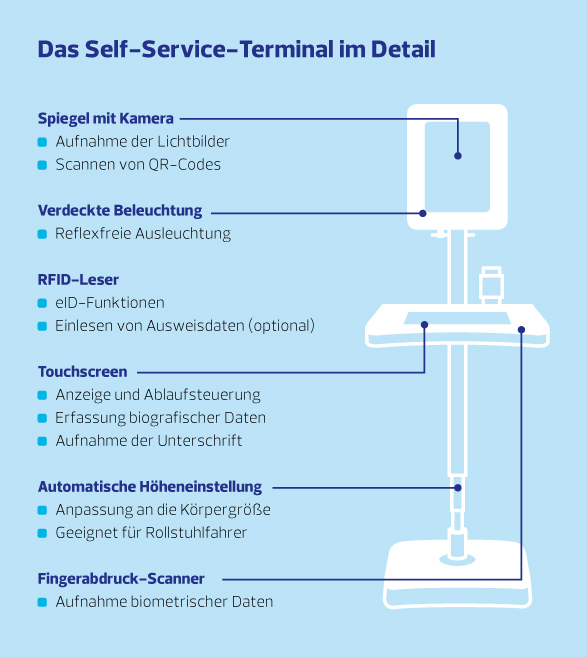 Das Self-Service-Terminal im Detail

Spiegel mit Kamera
- Aufnahme der Lichtbilder
- Scannen von QR-Codes

Verdeckte Beleuchtung
- Reflexfreie Ausleuchtung

RFID-Leser
- eID-Funktionen
- Einlesen von Ausweisdaten (optional)

Touchscreen
- Anzeige und Ablaufsteuerung
- Erfassung biografischer Daten
- Aufnahme der Unterschrift

Automatische Höheneinstellung
- Anpassung an die Körpergröße
- Geeignet für Rollstuhlfahrer

Fingerabdruck-Scanner
- Aufnahme biometrischer Daten